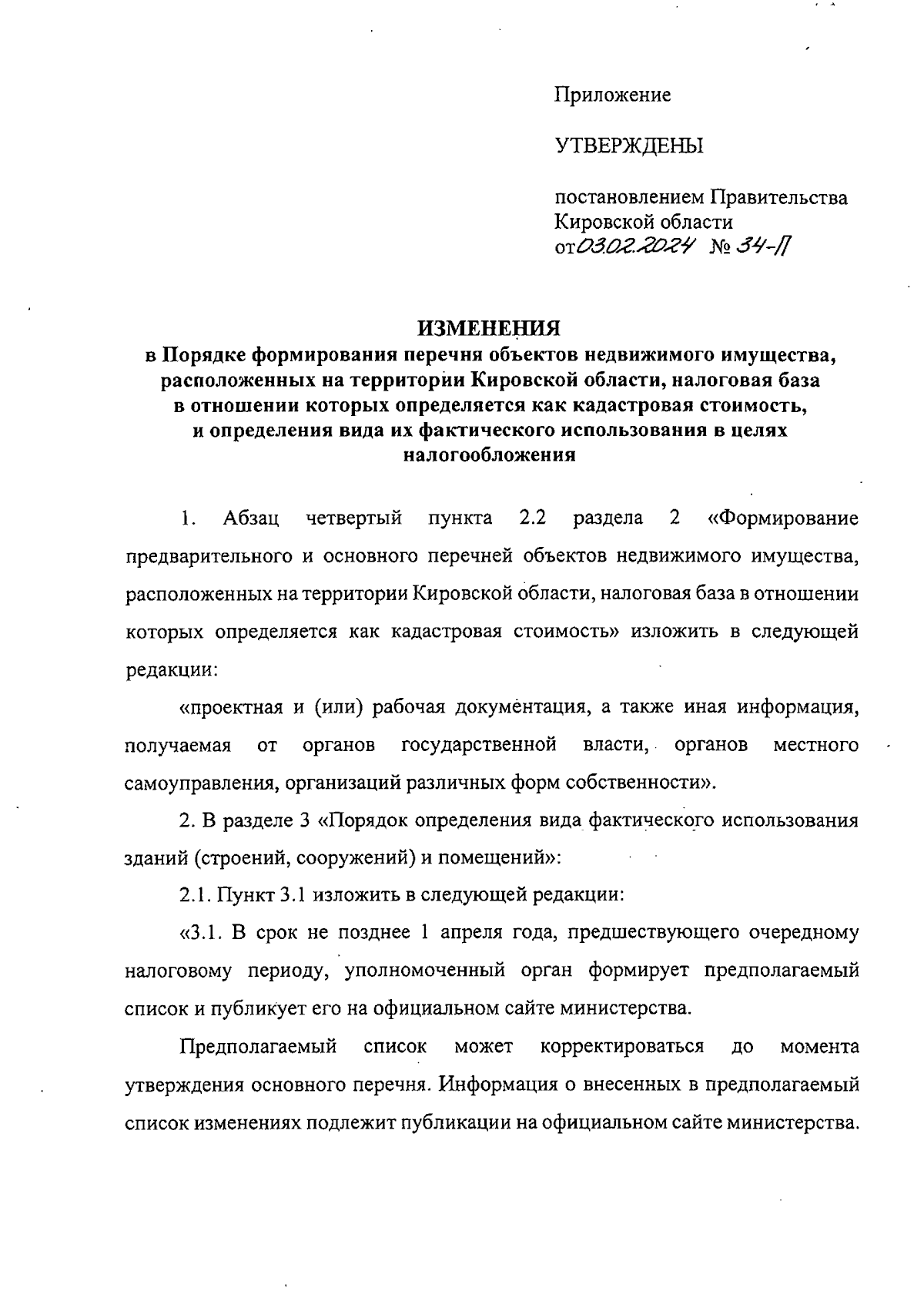 Приложение

УТВЕРЖДЕНЫ

постановлением Правительства Кировской области от 03.02.2024 № 34-П

ИЗМЕНЕНИЯ
в Порядке формирования перечня объектов недвижимого имущества, расположенных на территории Кировской области, налоговая база в отношении которых определяется как кадастровая стоимость, и определения вида их фактического использования в целях налогообложения

1. Абзац четвертый пункта 2.2 раздела 2 «Формирование предварительного и основного перечней объектов недвижимого имущества, расположенных на территории Кировской области, налоговая база в отношении которых определяется как кадастровая стоимость» изложить в следующей редакции:

«проектная и (или) рабочая документация, а также иная информация, получаемая от органов государственной власти, органов местного самоуправления, организаций различных форм собственности».

2. В разделе 3 «Порядок определения вида фактического использования зданий (строений, сооружений) и помещений»:

2.1. Пункт 3.1 изложить в следующей редакции:

«3.1. В срок не позднее 1 апреля года, предшествующего очередному налоговому периоду, уполномоченный орган формирует предполагаемый список и публикует его на официальном сайте министерства.

Предполагаемый список может корректироваться до момента утверждения основного перечня. Информация о внесенных в предполагаемый список изменениях подлежит публикации на официальном сайте министерства.